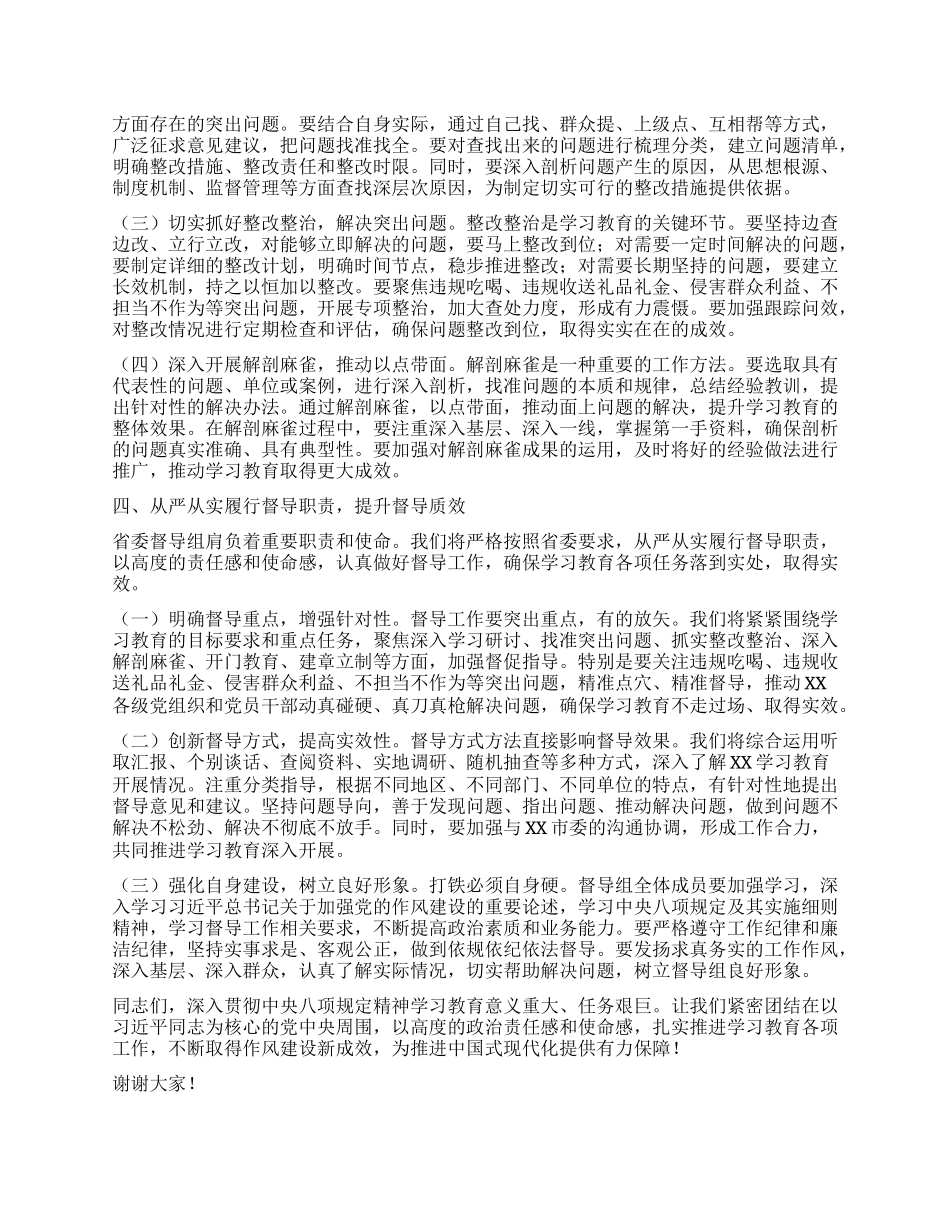 方面存在的突出问题。要结合自身实际，通过自己找、群众提、上级点、互相帮等方式，广泛征求意见建议，把问题找准找全。要对查找出来的问题进行梳理分类，建立问题清单，明确整改措施、整改责任和整改时限。同时，要深入剖析问题产生的原因，从思想根源、制度机制、监督管理等方面查找深层次原因，为制定切实可行的整改措施提供依据。

（三）切实抓好整改整治，解决突出问题。整改整治是学习教育的关键环节。要坚持边查边改、立行立改，对能够立即解决的问题，要马上整改到位；对需要一定时间解决的问题，要制定详细的整改计划，明确时间节点，稳步推进整改；对需要长期坚持的问题，要建立长效机制，持之以恒加以整改。要聚焦违规吃喝、违规收送礼品礼金、侵害群众利益、不担当不作为等突出问题，开展专项整治，加大查处力度，形成有力震慑。要加强跟踪问效，对整改情况进行定期检查和评估，确保问题整改到位，取得实实在在的成效。

（四）深入开展解剖麻雀，推动以点带面。解剖麻雀是一种重要的工作方法。要选取具有代表性的问题、单位或案例，进行深入剖析，找准问题的本质和规律，总结经验教训，提出针对性的解决办法。通过解剖麻雀，以点带面，推动面上问题的解决，提升学习教育的整体效果。在解剖麻雀过程中，要注重深入基层、深入一线，掌握第一手资料，确保剖析的问题真实准确、具有典型性。要加强对解剖麻雀成果的运用，及时将好的经验做法进行推广，推动学习教育取得更大成效。

四、从严从实履行督导职责，提升督导质效

省委督导组肩负着重要职责和使命。我们将严格按照省委要求，从严从实履行督导职责，以高度的责任感和使命感，认真做好督导工作，确保学习教育各项任务落到实处，取得实效。

（一）明确督导重点，增强针对性。督导工作要突出重点，有的放矢。我们将紧紧围绕学习教育的目标要求和重点任务，聚焦深入学习研讨、找准突出问题、抓实整改整治、深入解剖麻雀、开门教育、建章立制等方面，加强督促指导。特别是要关注违规吃喝、违规收送礼品礼金、侵害群众利益、不担当不作为等突出问题，精准点穴、精准督导，推动XX各级党组织和党员干部动真碰硬、真刀真枪解决问题，确保学习教育不走过场、取得实效。

（二）创新督导方式，提高实效性。督导方式方法直接影响督导效果。我们将综合运用听取汇报、个别谈话、查阅资料、实地调研、随机抽查等多种方式，深入了解XX学习教育开展情况。注重分类指导，根据不同地区、不同部门、不同单位的特点，有针对性地提出督导意见和建议。坚持问题导向，善于发现问题、指出问题、推动解决问题，做到问题不解决不松劲、解决不彻底不放手。同时，要加强与XX市委的沟通协调，形成工作合力，共同推进学习教育深入开展。

（三）强化自身建设，树立良好形象。打铁必须自身硬。督导组全体成员要加强学习，深入学习习近平总书记关于加强党的作风建设的重要论述，学习中央八项规定及其实施细则精神，学习督导工作相关要求，不断提高政治素质和业务能力。要严格遵守工作纪律和廉洁纪律，坚持实事求是、客观公正，做到依规依纪依法督导。要发扬求真务实的工作作风，深入基层、深入群众，认真了解实际情况，切实帮助解决问题，树立督导组良好形象。

同志们，深入贯彻中央八项规定精神学习教育意义重大、任务艰巨。让我们紧密团结在以习近平同志为核心的党中央周围，以高度的政治责任感和使命感，扎实推进学习教育各项工作，不断取得作风建设新成效，为推进中国式现代化提供有力保障！

谢谢大家！